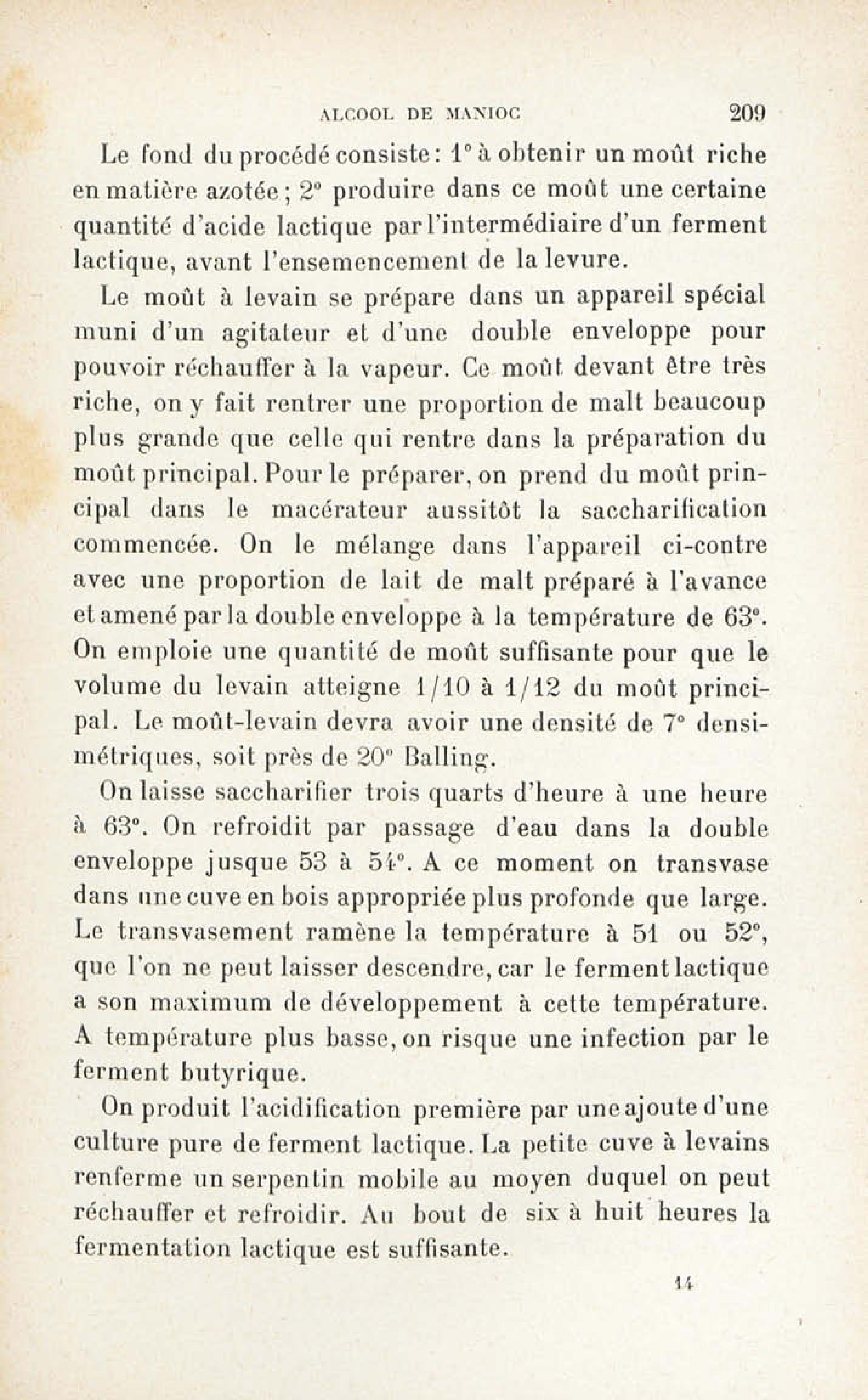 ALCOOL DE MANIOC 209

Le fond du procédé consiste : 1° à obtenir un moût riche en matière azotée ; 2° produire dans ce moût une certaine quantité d'acide lactique par l'intermédiaire d'un ferment lactique, avant l'ensemencement de la levure.

Le moût à levain se prépare dans un appareil spécial muni d'un agitateur et d'une double enveloppe pour pouvoir réchauffer à la vapeur. Ce moût devant être très riche, on y fait rentrer une proportion de malt beaucoup plus grande que celle qui rentre dans la préparation du moût principal. Pour le préparer, on prend du moût principal dans le macérateur aussitôt la saccharification commencée. On le mélange dans l'appareil ci-contre avec une proportion de lait de malt préparé à l'avance et amené par la double enveloppe à la température de 63°. On emploie une quantité de moût suffisante pour que le volume du levain atteigne 1/10 à 1/12 du moût principal. Le moût-levain devra avoir une densité de 7° densimétriques, soit près de 20° Balling.

On laisse saccharifier trois quarts d'heure à une heure à 63°. On refroidit par passage d'eau dans la double enveloppe jusque 53 à 54°. A ce moment on transvase dans une cuve en bois appropriée plus profonde que large. Le transvasement ramène la température à 51 ou 52°, que l'on ne peut laisser descendre, car le ferment lactique a son maximum de développement à cette température. A température plus basse, on risque une infection par le ferment butyrique.

On produit l'acidification première par une ajoute d'une culture pure de ferment lactique. La petite cuve à levains renferme un serpentin mobile au moyen duquel on peut réchauffer et refroidir. Au bout de six à huit heures la fermentation lactique est suffisante.

14